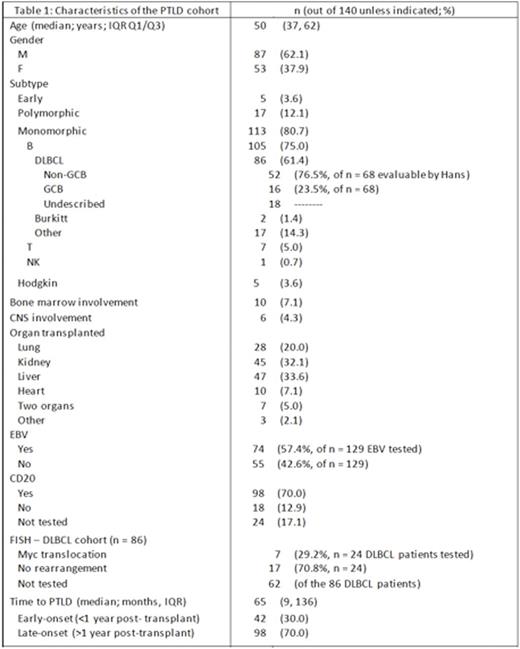 | Table 1: Characteristics of the PTLD cohort | n (out of 140 unless indicated; %) |
|---|---|
| Age (median; years; IQR Q1/Q3) | 50 (37, 62) |
| Gender | |
| M | 87 (62.1) |
| F | 53 (37.9) |
| Subtype | |
| Early | 5 (3.6) |
| Polymorphic | 17 (12.1) |
| Monomorphic | 113 (80.7) |
| B | 105 (75.0) |
| DLBCL | 86 (61.4) |
| Non-GCB | 52 (76.5%, of n = 68 evaluable by Hans) |
| GCB | 16 (23.5%, of n = 68) |
| Undescribed | 18 -------- |
| Burkitt | 2 (1.4) |
| Other | 17 (14.3) |
| T | 7 (5.0) |
| NK | 1 (0.7) |
| Hodgkin | 5 (3.6) |
| Bone marrow involvement | 10 (7.1) |
| CNS involvement | 6 (4.3) |
| Organ transplanted | |
| Lung | 28 (20.0) |
| Kidney | 45 (32.1) |
| Liver | 47 (33.6) |
| Heart | 10 (7.1) |
| Two organs | 7 (5.0) |
| Other | 3 (2.1) |
| EBV | |
| Yes | 74 (57.4%, of n = 129 EBV tested) |
| No | 55 (42.6%, of n = 129) |
| CD20 | |
| Yes | 98 (70.0) |
| No | 18 (12.9) |
| Not tested | 24 (17.1) |
| FISH – DLBCL cohort (n = 86) | |
| Myc translocation | 7 (29.2%, n = 24 DLBCL patients tested) |
| No rearrangement | 17 (70.8%, n = 24) |
| Not tested | 62 (of the 86 DLBCL patients) |
| Time to PTLD (median; months, IQR) | 65 (9, 136) |
| Early-onset (<1 year post- transplant) | 42 (30.0) |
| Late-onset (>1 year post-transplant) | 98 (70.0) |